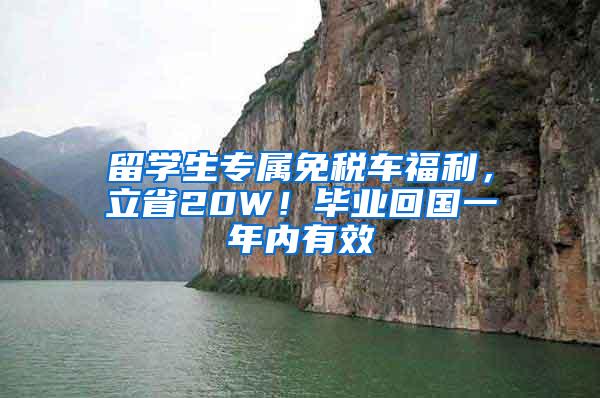 留学生专属免税车福利，立省20W！毕业回国一年内有效